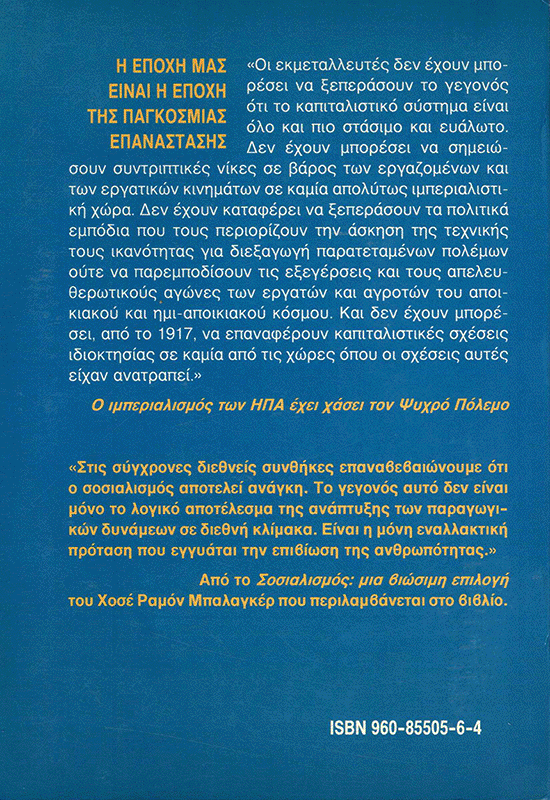 Η ΕΠΟΧΗ ΜΑΣ ΕΙΝΑΙ Η ΕΠΟΧΗ ΤΗΣ ΠΑΓΚΟΣΜΙΑΣ ΕΠΑΝΑΣΤΑΣΗΣ

«Οι εκμεταλλευτές δεν έχουν μπορέσει να ξεπεράσουν το γεγονός ότι το καπιταλιστικό σύστημα είναι όλο και πιο στάσιμο και ευάλωτο. Δεν έχουν μπορέσει να σημειώσουν συντριπτικές νίκες σε βάρος των εργαζομένων και των εργατικών κινημάτων σε καμία απολύτως ιμπεριαλιστική χώρα. Δεν έχουν καταφέρει να ξεπεράσουν τα πολιτικά εμπόδια που τους περιορίζουν την άσκηση της τεχνικής τους ικανότητας για διεξαγωγή παρατεταμένων πολέμων ούτε να παρεμποδίσουν τις εξεγέρσεις και τους απελευθερωτικούς αγώνες των εργατών και αγροτών του αποικιακού και ημι-αποικιακού κόσμου. Και δεν έχουν μπορέσει, από το 1917, να επαναφέρουν καπιταλιστικές σχέσεις ιδιοκτησίας σε καμία από τις χώρες όπου οι σχέσεις αυτές είχαν ανατραπεί.»

Ο ιμπεριαλισμός των ΗΠΑ έχει χάσει τον Ψυχρό Πόλεμο

«Στις σύγχρονες διεθνείς συνθήκες επαναβεβαιώνουμε ότι ο σοσιαλισμός αποτελεί ανάγκη. Το γεγονός αυτό δεν είναι μόνο το λογικό αποτέλεσμα της ανάπτυξης των παραγωγικών δυνάμεων σε διεθνή κλίμακα. Είναι η μόνη εναλλακτική πρόταση που εγγυάται την επιβίωση της ανθρωπότητας.»

Από το Σοσιαλισμός: μια βιώσιμη επιλογή του Χοσέ Ραμόν Μπαλαγκέρ που περιλαμβάνεται στο βιβλίο.

ISBN 960-85505-6-4